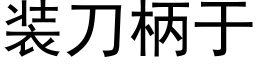 装刀柄于